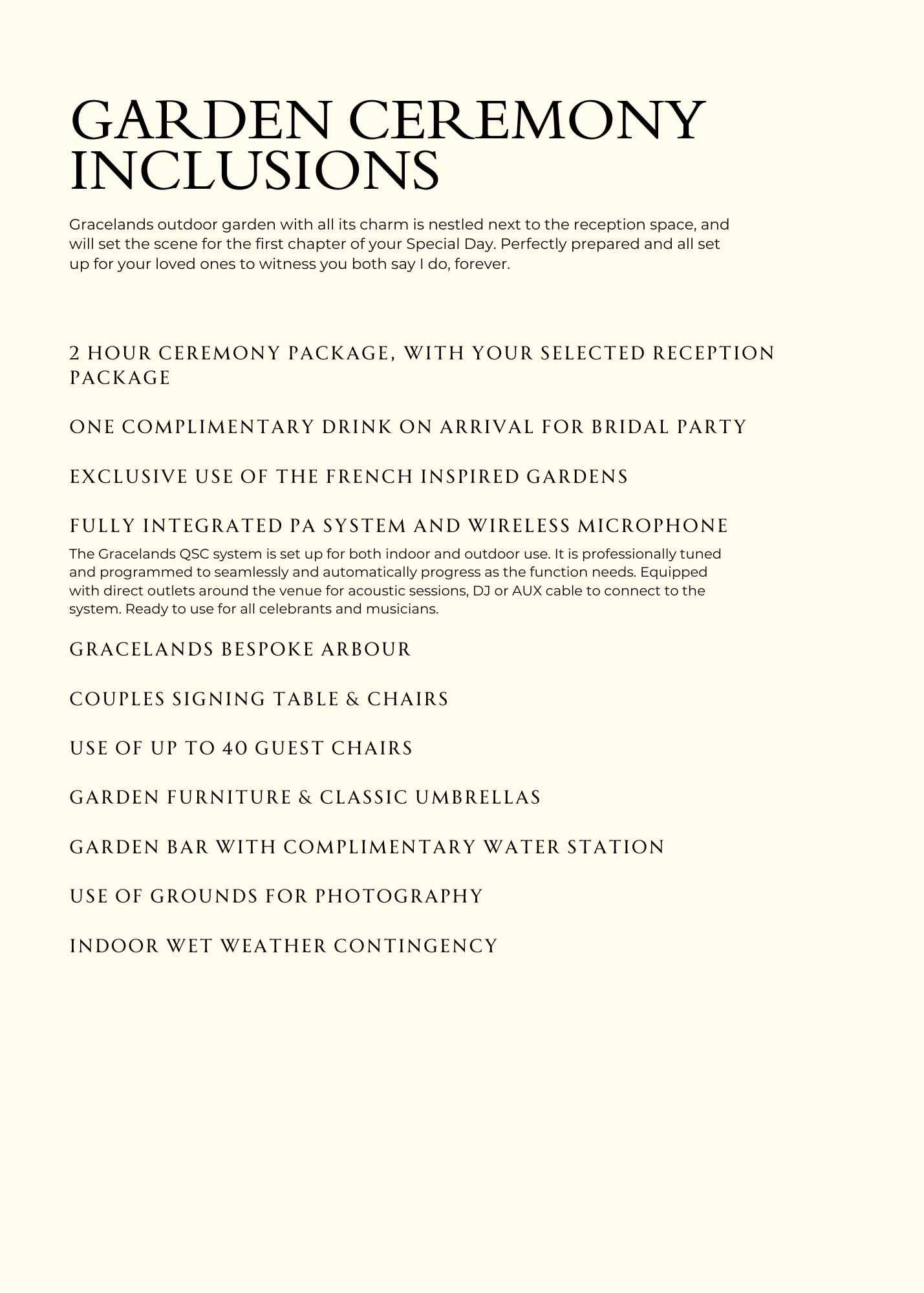 GARDEN CEREMONY INCLUSIONS

Gracelands outdoor garden with all its charm is nestled next to the reception space, and will set the scene for the first chapter of your Special Day. Perfectly prepared and all set up for your loved ones to witness you both say I do, forever.

2 HOUR CEREMONY PACKAGE, WITH YOUR SELECTED RECEPTION PACKAGE

ONE COMPLIMENTARY DRINK ON ARRIVAL FOR BRIDAL PARTY

EXCLUSIVE USE OF THE FRENCH INSPIRED GARDENS

FULLY INTEGRATED PA SYSTEM AND WIRELESS MICROPHONE

The Gracelands QSC system is set up for both indoor and outdoor use. It is professionally tuned and programmed to seamlessly and automatically progress as the function needs. Equipped with direct outlets around the venue for acoustic sessions, DJ or AUX cable to connect to the system. Ready to use for all celebrants and musicians.

GRACELANDS BESPOKE ARBOUR

COUPLES SIGNING TABLE & CHAIRS

USE OF UP TO 40 GUEST CHAIRS

GARDEN FURNITURE & CLASSIC UMBRELLAS

GARDEN BAR WITH COMPLIMENTARY WATER STATION

USE OF GROUNDS FOR PHOTOGRAPHY

INDOOR WET WEATHER CONTINGENCY